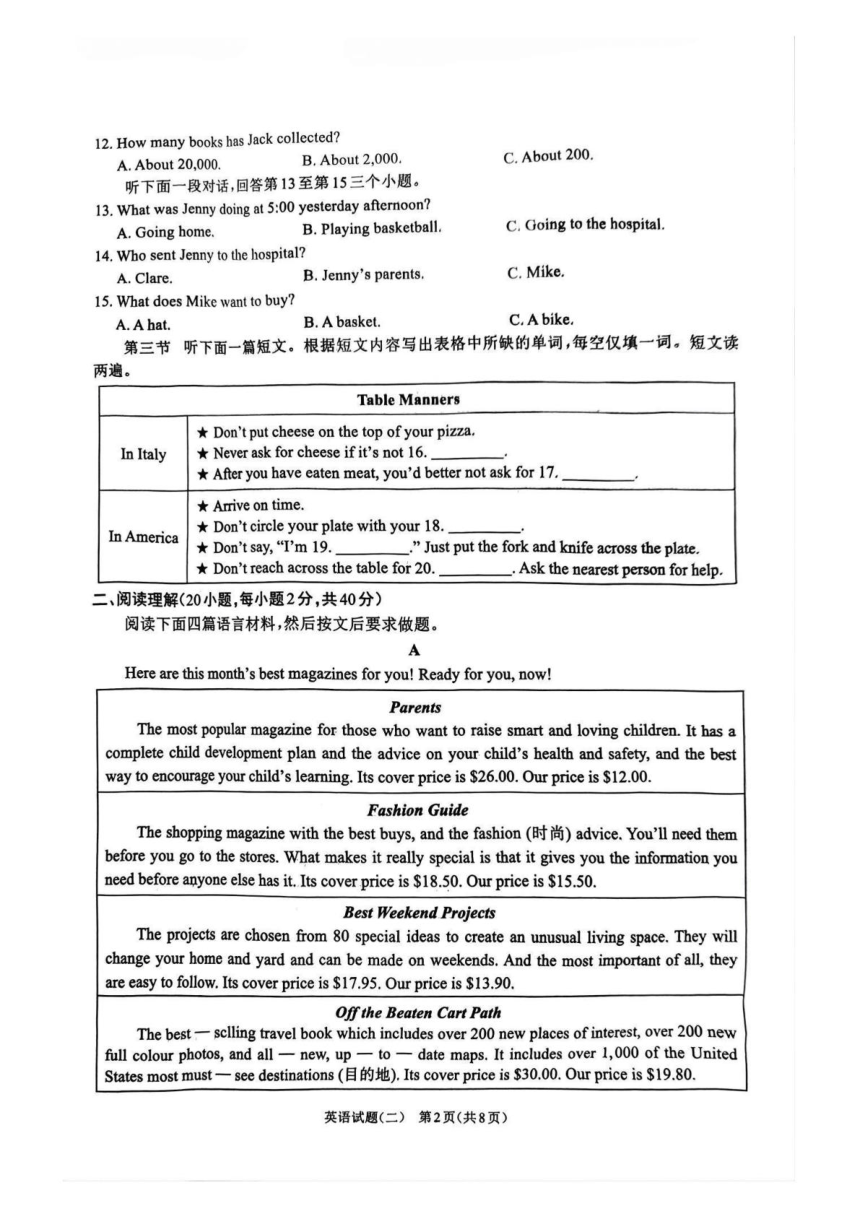 12. How many books has Jack collected?
A. About 20,000.　　B. About 2,000.　　C. About 200.
听下面一段对话，回答第13至第15三个小题。
13. What was Jenny doing at 5:00 yesterday afternoon?
A. Going home.　　B. Playing basketball.　　C. Going to the hospital.
14. Who sent Jenny to the hospital?
A. Clare.　　B. Jenny's parents.　　C. Mike.
15. What does Mike want to buy?
A. A hat.　　B. A basket.　　C. A bike.
第三节　听下面一篇短文。根据短文内容写出表格中所缺的单词，每空仅填一词。短文读两遍。

| Table Manners | |
|---|---|
| In Italy | ★ Don't put cheese on the top of your pizza. ★ Never ask for cheese if it's not 16. ________. ★ After you have eaten meat, you'd better not ask for 17. ________. |
| In America | ★ Arrive on time. ★ Don't circle your plate with your 18. ________. ★ Don't say, "I'm 19. ________." Just put the fork and knife across the plate. ★ Don't reach across the table for 20. ________. Ask the nearest person for help. |

二、阅读理解(20小题，每小题2分，共40分)
阅读下面四篇语言材料，然后按文后要求做题。

A

Here are this month's best magazines for you! Ready for you, now!

Parents
The most popular magazine for those who want to raise smart and loving children. It has a complete child development plan and the advice on your child's health and safety, and the best way to encourage your child's learning. Its cover price is $26.00. Our price is $12.00.

Fashion Guide
The shopping magazine with the best buys, and the fashion (时尚) advice. You'll need them before you go to the stores. What makes it really special is that it gives you the information you need before anyone else has it. Its cover price is $18.50. Our price is $15.50.

Best Weekend Projects
The projects are chosen from 80 special ideas to create an unusual living space. They will change your home and yard and can be made on weekends. And the most important of all, they are easy to follow. Its cover price is $17.95. Our price is $13.90.

Off the Beaten Cart Path
The best — selling travel book which includes over 200 new places of interest, over 200 new full colour photos, and all — new, up — to — date maps. It includes over 1,000 of the United States most must — see destinations (目的地). Its cover price is $30.00. Our price is $19.80.

英语试题(二)　第2页(共8页)